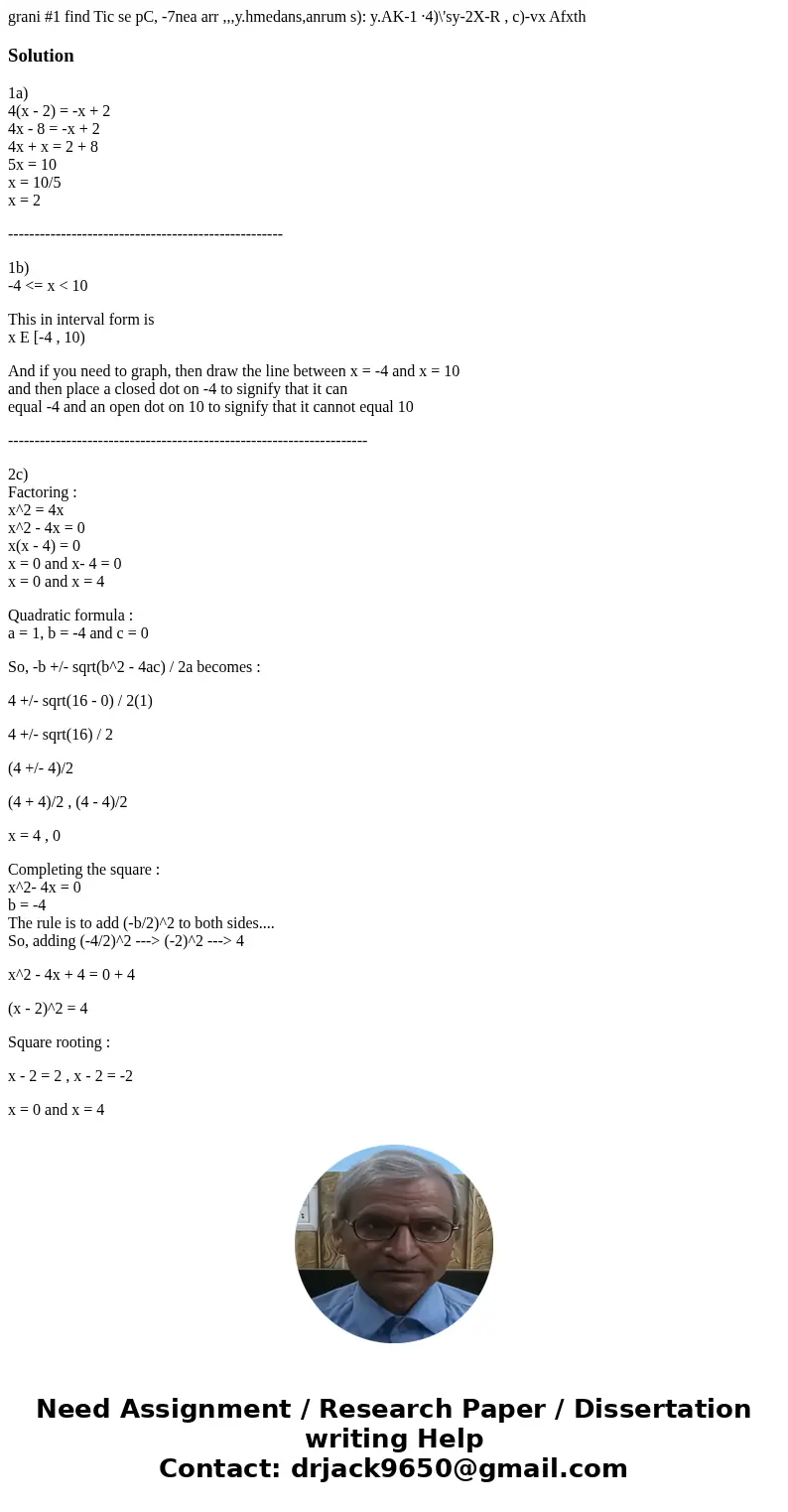 grani #1 find Tic se pC, -7nea arr ,,,y.hmedans,anrum s): y.AK-1 ·4)\'sy-2X-R , c)-vx Afxth

Solution

1a)
4(x - 2) = -x + 2
4x - 8 = -x + 2
4x + x = 2 + 8
5x = 10
x = 10/5
x = 2

----------------------------------------------------

1b)
-4 <= x < 10

This in interval form is
x E [-4 , 10)

And if you need to graph, then draw the line between x = -4 and x = 10 and then place a closed dot on -4 to signify that it can equal -4 and an open dot on 10 to signify that it cannot equal 10

--------------------------------------------------------------------

2c)
Factoring :
x^2 = 4x
x^2 - 4x = 0
x(x - 4) = 0
x = 0 and x- 4 = 0
x = 0 and x = 4

Quadratic formula :
a = 1, b = -4 and c = 0

So, -b +/- sqrt(b^2 - 4ac) / 2a becomes :

4 +/- sqrt(16 - 0) / 2(1)

4 +/- sqrt(16) / 2

(4 +/- 4)/2

(4 + 4)/2 , (4 - 4)/2

x = 4 , 0

Completing the square :
x^2- 4x = 0
b = -4
The rule is to add (-b/2)^2 to both sides....
So, adding (-4/2)^2 ---> (-2)^2 ---> 4

x^2 - 4x + 4 = 0 + 4

(x - 2)^2 = 4

Square rooting :

x - 2 = 2 , x - 2 = -2

x = 0 and x = 4

Need Assignment / Research Paper / Dissertation writing Help
Contact: drjack9650@gmail.com